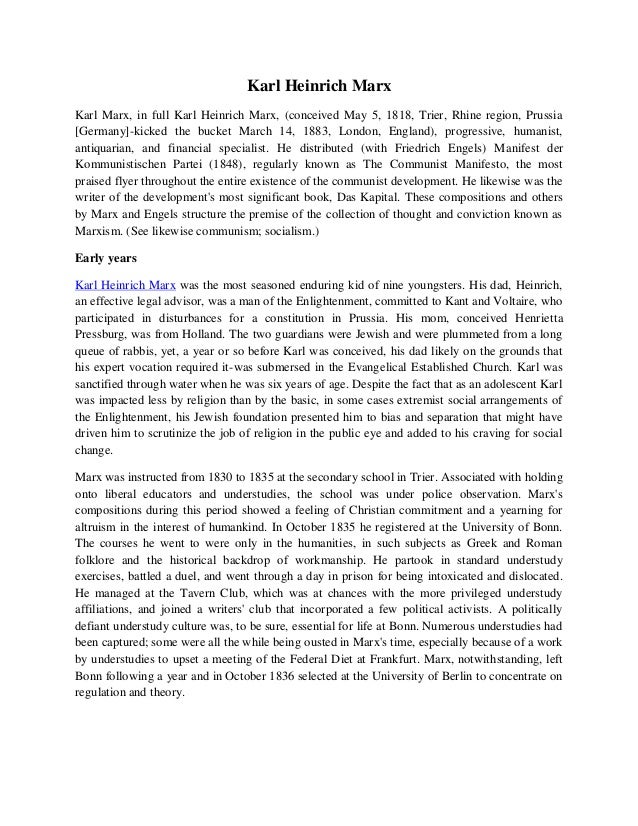 Karl Heinrich Marx

Karl Marx, in full Karl Heinrich Marx, (conceived May 5, 1818, Trier, Rhine region, Prussia [Germany]-kicked the bucket March 14, 1883, London, England), progressive, humanist, antiquarian, and financial specialist. He distributed (with Friedrich Engels) Manifest der Kommunistischen Partei (1848), regularly known as The Communist Manifesto, the most praised flyer throughout the entire existence of the communist development. He likewise was the writer of the development's most significant book, Das Kapital. These compositions and others by Marx and Engels structure the premise of the collection of thought and conviction known as Marxism. (See likewise communism; socialism.)

Early years

Karl Heinrich Marx was the most seasoned enduring kid of nine youngsters. His dad, Heinrich, an effective legal advisor, was a man of the Enlightenment, committed to Kant and Voltaire, who participated in disturbances for a constitution in Prussia. His mom, conceived Henrietta Pressburg, was from Holland. The two guardians were Jewish and were plummeted from a long queue of rabbis, yet, a year or so before Karl was conceived, his dad likely on the grounds that his expert vocation required it-was submersed in the Evangelical Established Church. Karl was sanctified through water when he was six years of age. Despite the fact that as an adolescent Karl was impacted less by religion than by the basic, in some cases extremist social arrangements of the Enlightenment, his Jewish foundation presented him to bias and separation that might have driven him to scrutinize the job of religion in the public eye and added to his craving for social change.

Marx was instructed from 1830 to 1835 at the secondary school in Trier. Associated with holding onto liberal educators and understudies, the school was under police observation. Marx's compositions during this period showed a feeling of Christian commitment and a yearning for altruism in the interest of humankind. In October 1835 he registered at the University of Bonn. The courses he went to were only in the humanities, in such subjects as Greek and Roman folklore and the historical backdrop of workmanship. He partook in standard understudy exercises, battled a duel, and went through a day in prison for being intoxicated and dislocated. He managed at the Tavern Club, which was at chances with the more privileged understudy affiliations, and joined a writers' club that incorporated a few political activists. A politically defiant understudy culture was, to be sure, essential for life at Bonn. Numerous understudies had been captured; some were all the while being ousted in Marx's time, especially because of a work by understudies to upset a meeting of the Federal Diet at Frankfurt. Marx, notwithstanding, left Bonn following a year and in October 1836 selected at the University of Berlin to concentrate on regulation and theory.